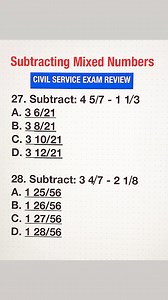 Subtracting Mixed Numbers

CIVIL SERVICE EXAM REVIEW

27. Subtract: 4 5/7 - 1 1/3
A. 3 6/21
B. 3 8/21
C. 3 10/21
D. 3 12/21

28. Subtract: 3 4/7 - 2 1/8
A. 1 25/56
B. 1 26/56
C. 1 27/56
D. 1 28/56